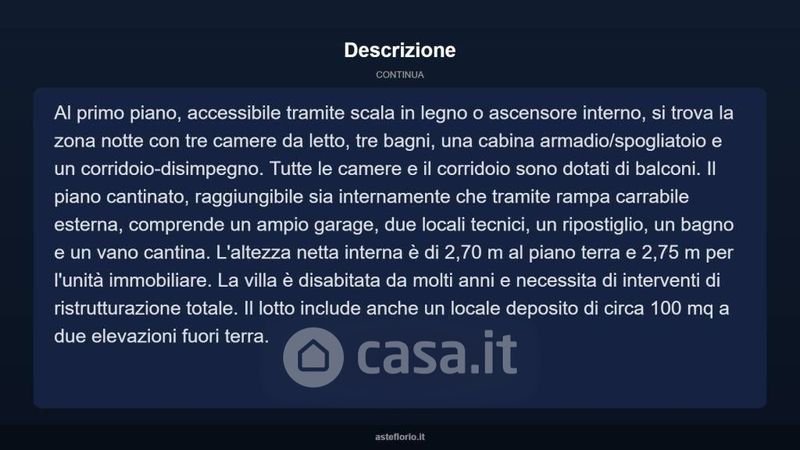 Descrizione

CONTINUA

Al primo piano, accessibile tramite scala in legno o ascensore interno, si trova la zona notte con tre camere da letto, tre bagni, una cabina armadio/spogliatoio e un corridoio-disimpegno. Tutte le camere e il corridoio sono dotati di balconi. Il piano cantinato, raggiungibile sia internamente che tramite rampa carrabile esterna, comprende un ampio garage, due locali tecnici, un ripostiglio, un bagno e un vano cantina. L'altezza netta interna è di 2,70 m al piano terra e 2,75 m per l'unità immobiliare. La villa è disabitata da molti anni e necessita di interventi di ristrutturazione totale. Il lotto include anche un locale deposito di circa 100 mq a due elevazioni fuori terra.

casa.it

asteflorio.it